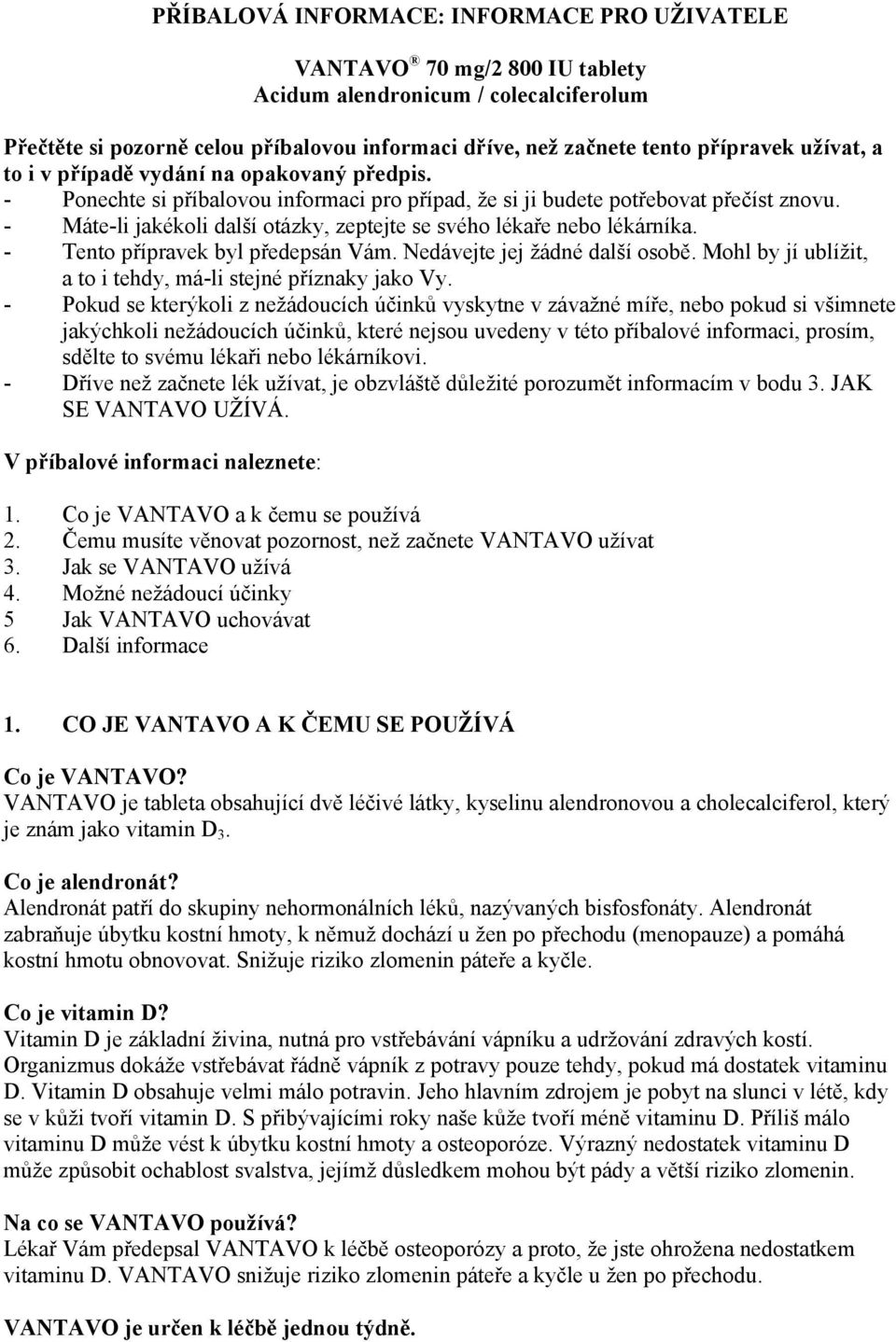 PŘÍBALOVÁ INFORMACE: INFORMACE PRO UŽIVATELE

VANTAVO® 70 mg/2 800 IU tablety
Acidum alendronicum / colecalciferolum

Přečtěte si pozorně celou příbalovou informaci dříve, než začnete tento přípravek užívat, a to i v případě vydání na opakovaný předpis.
- Ponechte si příbalovou informaci pro případ, že si ji budete potřebovat přečíst znovu.
- Máte-li jakékoli další otázky, zeptejte se svého lékaře nebo lékárníka.
- Tento přípravek byl předepsán Vám. Nedávejte jej žádné další osobě. Mohl by jí ublížit, a to i tehdy, má-li stejné příznaky jako Vy.
- Pokud se kterýkoli z nežádoucích účinků vyskytne v závažné míře, nebo pokud si všimnete jakýchkoli nežádoucích účinků, které nejsou uvedeny v této příbalové informaci, prosím, sdělte to svému lékaři nebo lékárníkovi.
- Dříve než začnete lék užívat, je obzvláště důležité porozumět informacím v bodu 3. JAK SE VANTAVO UŽÍVÁ.

V příbalové informaci naleznete:

1. Co je VANTAVO a k čemu se používá
2. Čemu musíte věnovat pozornost, než začnete VANTAVO užívat
3. Jak se VANTAVO užívá
4. Možné nežádoucí účinky
5 Jak VANTAVO uchovávat
6. Další informace

1. CO JE VANTAVO A K ČEMU SE POUŽÍVÁ

Co je VANTAVO?
VANTAVO je tableta obsahující dvě léčivé látky, kyselinu alendronovou a cholecalciferol, který je znám jako vitamin $D_3$.

Co je alendronát?
Alendronát patří do skupiny nehormonálních léků, nazývaných bisfosfonáty. Alendronát zabraňuje úbytku kostní hmoty, k němuž dochází u žen po přechodu (menopauze) a pomáhá kostní hmotu obnovovat. Snižuje riziko zlomenin páteře a kyčle.

Co je vitamin D?
Vitamin D je základní živina, nutná pro vstřebávání vápníku a udržování zdravých kostí. Organizmus dokáže vstřebávat řádně vápník z potravy pouze tehdy, pokud má dostatek vitaminu D. Vitamin D obsahuje velmi málo potravin. Jeho hlavním zdrojem je pobyt na slunci v létě, kdy se v kůži tvoří vitamin D. S přibývajícími roky naše kůže tvoří méně vitaminu D. Příliš málo vitaminu D může vést k úbytku kostní hmoty a osteoporóze. Výrazný nedostatek vitaminu D může způsobit ochablost svalstva, jejímž důsledkem mohou být pády a větší riziko zlomenin.

Na co se VANTAVO používá?
Lékař Vám předepsal VANTAVO k léčbě osteoporózy a proto, že jste ohrožena nedostatkem vitaminu D. VANTAVO snižuje riziko zlomenin páteře a kyčle u žen po přechodu.

VANTAVO je určen k léčbě jednou týdně.